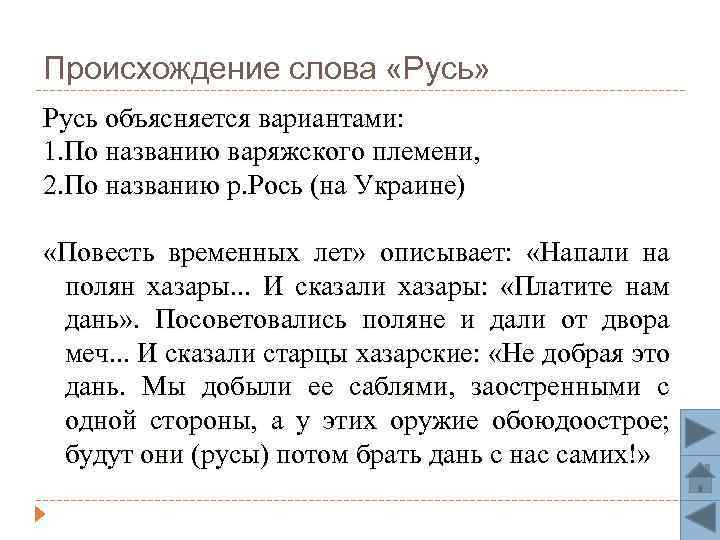 Происхождение слова «Русь»

Русь объясняется вариантами:
1.По названию варяжского племени,
2.По названию р.Рось (на Украине)

«Повесть временных лет» описывает: «Напали на полян хазары... И сказали хазары: «Платите нам дань». Посоветовались поляне и дали от двора меч... И сказали старцы хазарские: «Не добрая это дань. Мы добыли ее саблями, заостренными с одной стороны, а у этих оружие обоюдоострое; будут они (русы) потом брать дань с нас самих!»